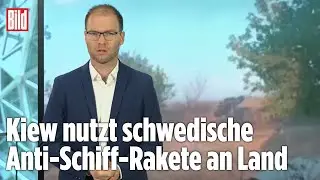 Bild

Kiew nutzt schwedische Anti-Schiff-Rakete an Land